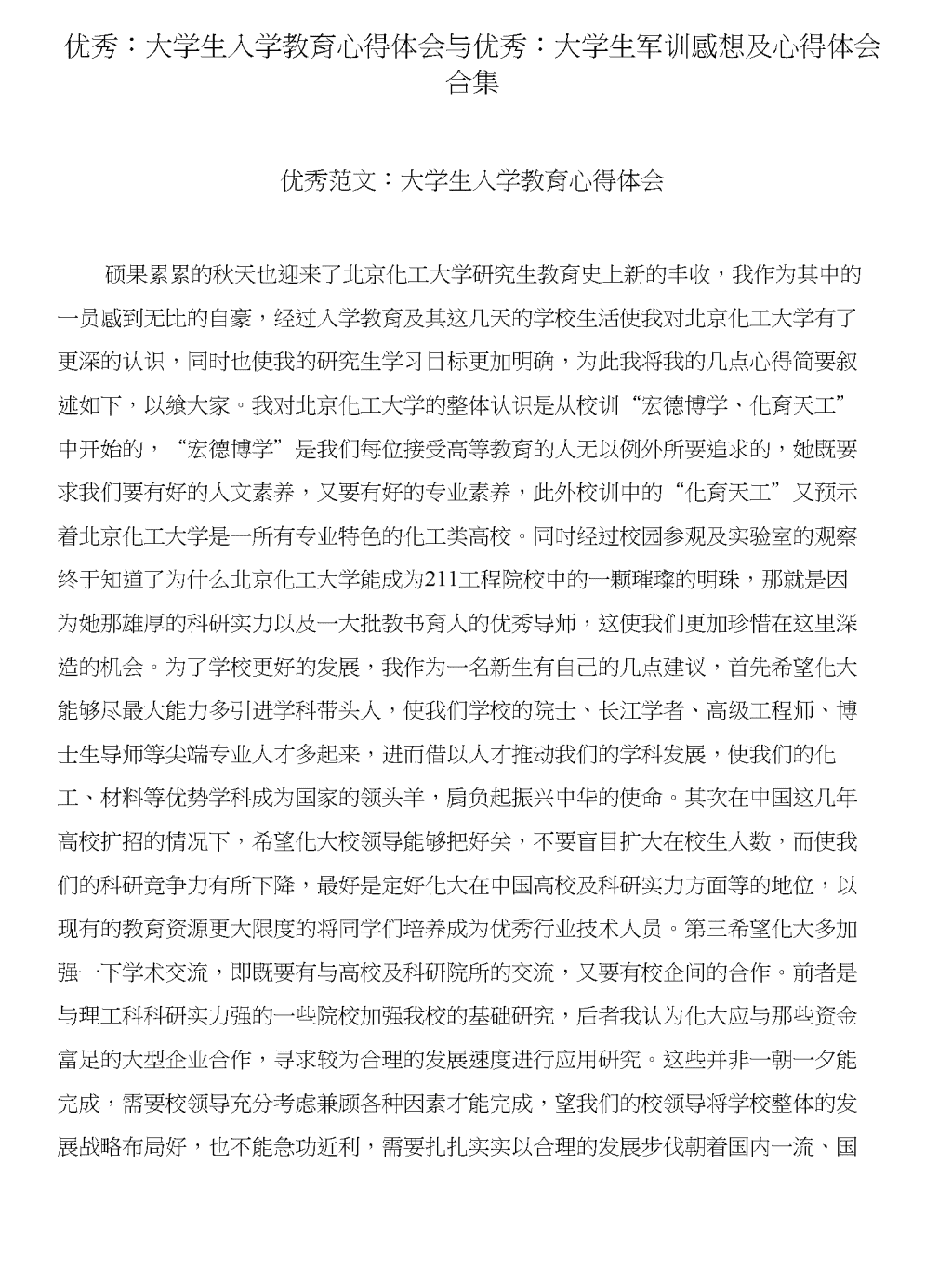 优秀：大学生入学教育心得体会与优秀：大学生军训感想及心得体会合集

优秀范文：大学生入学教育心得体会

硕果累累的秋天也迎来了北京化工大学研究生教育史上新的丰收，我作为其中的一员感到无比的自豪，经过入学教育及其这几天的学校生活使我对北京化工大学有了更深的认识，同时也使我的研究生学习目标更加明确，为此我将我的几点心得简要叙述如下，以飨大家。我对北京化工大学的整体认识是从校训“宏德博学、化育天工”中开始的，“宏德博学”是我们每位接受高等教育的人无以例外所要追求的，她既要求我们要有好的人文素养，又要有好的专业素养，此外校训中的“化育天工”又预示着北京化工大学是一所有专业特色的化工类高校。同时经过校园参观及实验室的观察终于知道了为什么北京化工大学能成为211工程院校中的一颗璀璨的明珠，那就是因为她那雄厚的科研实力以及一大批教书育人的优秀导师，这使我们更加珍惜在这里深造的机会。为了学校更好的发展，我作为一名新生有自己的几点建议，首先希望化大能够尽最大能力多引进学科带头人，使我们学校的院士、长江学者、高级工程师、博士生导师等尖端专业人才多起来，进而借以人才推动我们的学科发展，使我们的化工、材料等优势学科成为国家的领头羊，肩负起振兴中华的使命。其次在中国这几年高校扩招的情况下，希望化大校领导能够把好关，不要盲目扩大在校生人数，而使我们的科研竞争力有所下降，最好是定好化大在中国高校及科研实力方面等的地位，以现有的教育资源更大限度的将同学们培养成为优秀行业技术人员。第三希望化大多加强一下学术交流，即既要有与高校及科研院所的交流，又要有校企间的合作。前者是与理工科科研实力强的一些院校加强我校的基础研究，后者我认为化大应与那些资金富足的大型企业合作，寻求较为合理的发展速度进行应用研究。这些并非一朝一夕能完成，需要校领导充分考虑兼顾各种因素才能完成，望我们的校领导将学校整体的发展战略布局好，也不能急功近利，需要扎扎实实以合理的发展步伐朝着国内一流、国